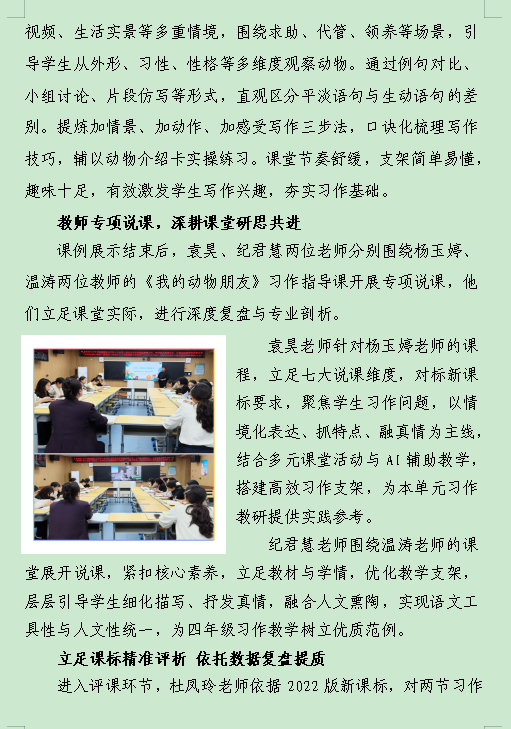 视频、生活实景等多重情境，围绕求助、代管、领养等场景，引导学生从外形、习性、性格等多维度观察动物。通过例句对比、小组讨论、片段仿写等形式，直观区分平淡语句与生动语句的差别。提炼加情景、加动作、加感受写作三步法，口诀化梳理写作技巧，辅以动物介绍卡实操练习。课堂节奏舒缓，支架简单易懂，趣味十足，有效激发学生写作兴趣，夯实习作基础。

教师专项说课，深耕课堂研思共进

课例展示结束后，袁昊、纪君慧两位老师分别围绕杨玉婷、温涛两位教师的《我的动物朋友》习作指导课开展专项说课，他们立足课堂实际，进行深度复盘与专业剖析。

袁昊老师针对杨玉婷老师的课程，立足七大说课维度，对标新课标要求，聚焦学生习作问题，以情境化表达、抓特点、融真情为主线，结合多元课堂活动与 AI 辅助教学，搭建高效习作支架，为本单元习作教研提供实践参考。

纪君慧老师围绕温涛老师的课堂展开说课，紧扣核心素养，立足教材与学情，优化教学支架，层层引导学生细化描写、抒发真情，融合人文熏陶，实现语文工具性与人文性统一，为四年级习作教学树立优质范例。

立足课标精准评析 依托数据复盘提质

进入评课环节，杜凤玲老师依据 2022 版新课标，对两节习作